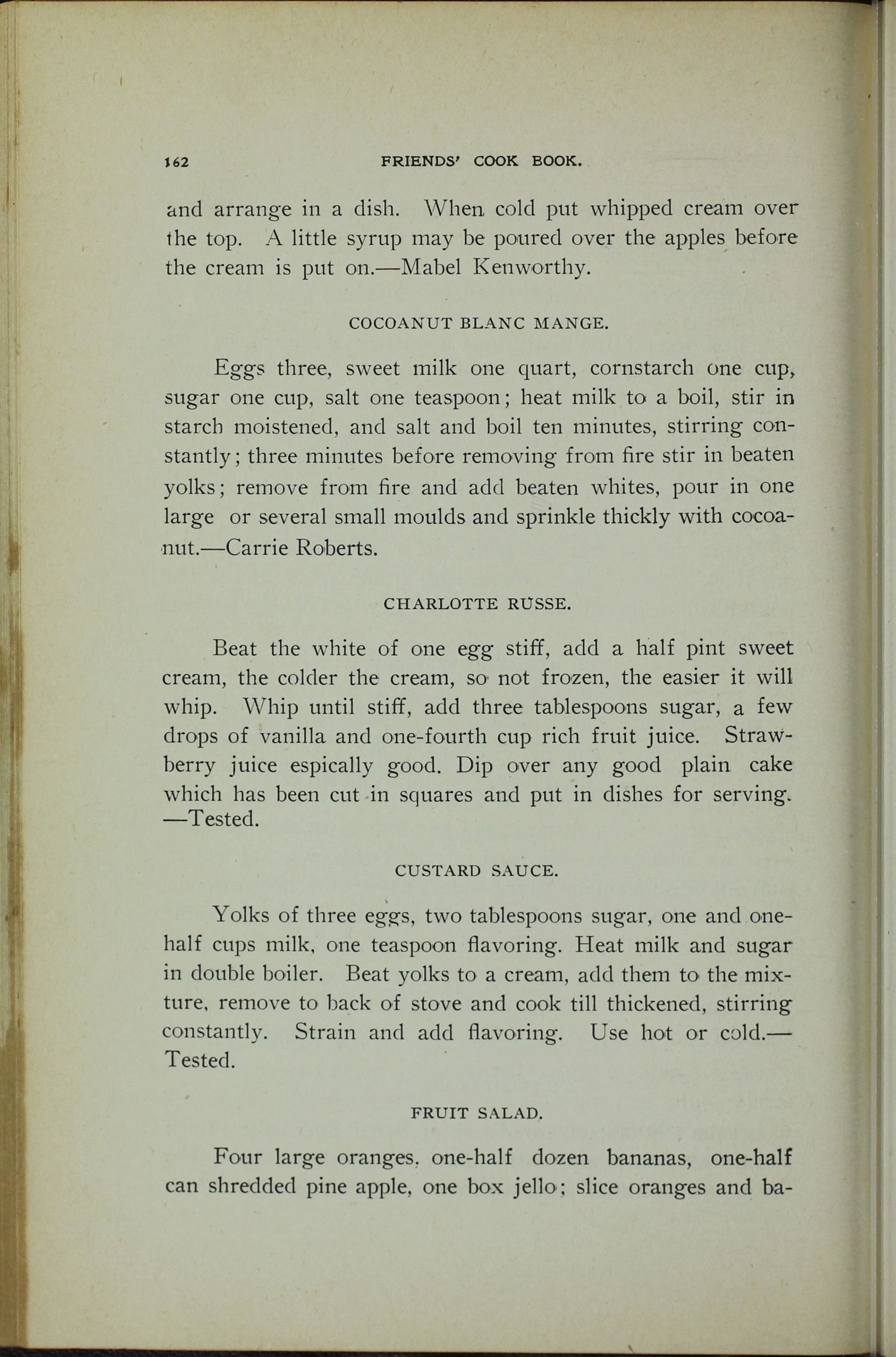 162 FRIENDS' COOK BOOK.

and arrange in a dish. When cold put whipped cream over the top. A little syrup may be poured over the apples before the cream is put on.—Mabel Kenworthy.

COCOANUT BLANC MANGE.

Eggs three, sweet milk one quart, cornstarch one cup, sugar one cup, salt one teaspoon; heat milk to a boil, stir in starch moistened, and salt and boil ten minutes, stirring constantly; three minutes before removing from fire stir in beaten yolks; remove from fire and add beaten whites, pour in one large or several small moulds and sprinkle thickly with cocoanut.—Carrie Roberts.

CHARLOTTE RUSSE.

Beat the white of one egg stiff, add a half pint sweet cream, the colder the cream, so not frozen, the easier it will whip. Whip until stiff, add three tablespoons sugar, a few drops of vanilla and one-fourth cup rich fruit juice. Strawberry juice espically good. Dip over any good plain cake which has been cut in squares and put in dishes for serving. —Tested.

CUSTARD SAUCE.

Yolks of three eggs, two tablespoons sugar, one and one-half cups milk, one teaspoon flavoring. Heat milk and sugar in double boiler. Beat yolks to a cream, add them to the mixture, remove to back of stove and cook till thickened, stirring constantly. Strain and add flavoring. Use hot or cold.—Tested.

FRUIT SALAD.

Four large oranges, one-half dozen bananas, one-half can shredded pine apple, one box jello; slice oranges and ba-